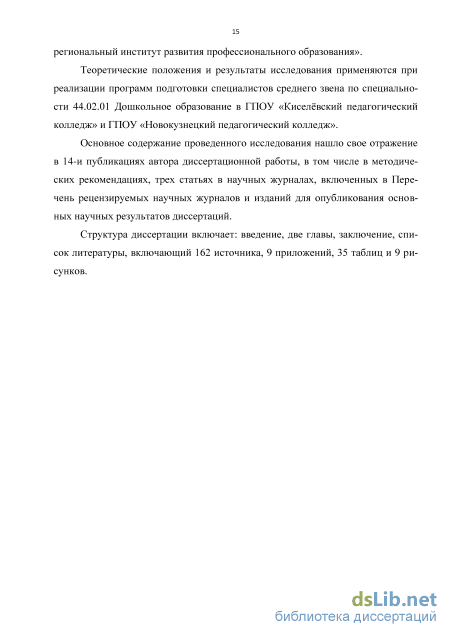 15

региональный институт развития профессионального образования».

Теоретические положения и результаты исследования применяются при реализации программ подготовки специалистов среднего звена по специальности 44.02.01 Дошкольное образование в ГПОУ «Киселёвский педагогический колледж» и ГПОУ «Новокузнецкий педагогический колледж».

Основное содержание проведенного исследования нашло свое отражение в 14-и публикациях автора диссертационной работы, в том числе в методических рекомендациях, трех статьях в научных журналах, включенных в Перечень рецензируемых научных журналов и изданий для опубликования основных научных результатов диссертаций.

Структура диссертации включает: введение, две главы, заключение, список литературы, включающий 162 источника, 9 приложений, 35 таблиц и 9 рисунков.

dsLib.net
библиотека диссертаций